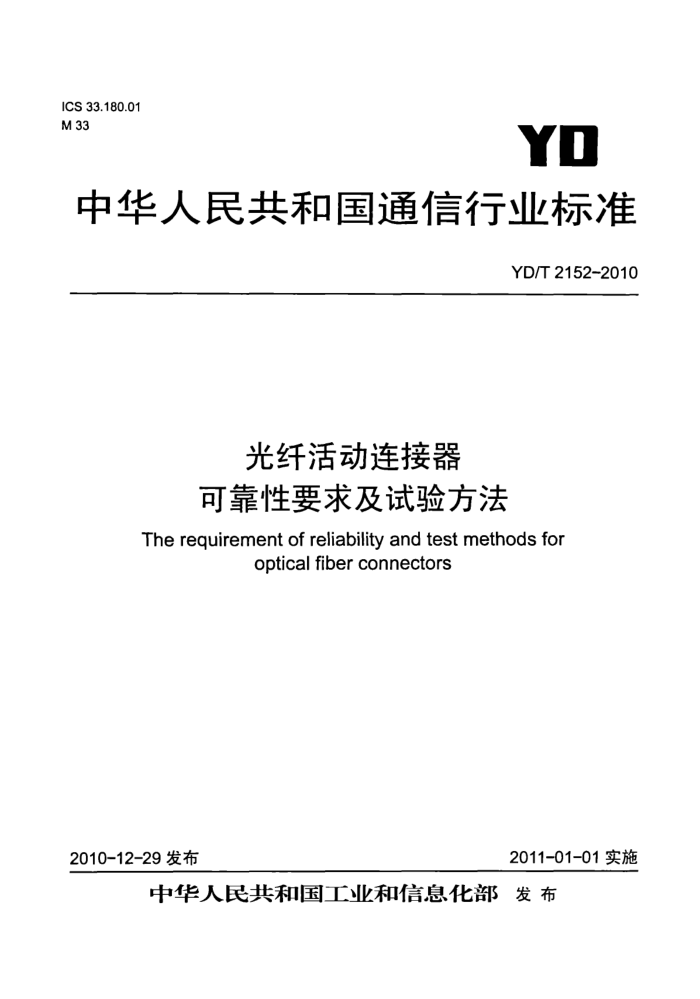 ICS 33.180.01
M 33

YD

中华人民共和国通信行业标准

YD/T 2152-2010

光纤活动连接器
可靠性要求及试验方法

The requirement of reliability and test methods for optical fiber connectors

2010-12-29 发布

2011-01-01 实施

中华人民共和国工业和信息化部 发布